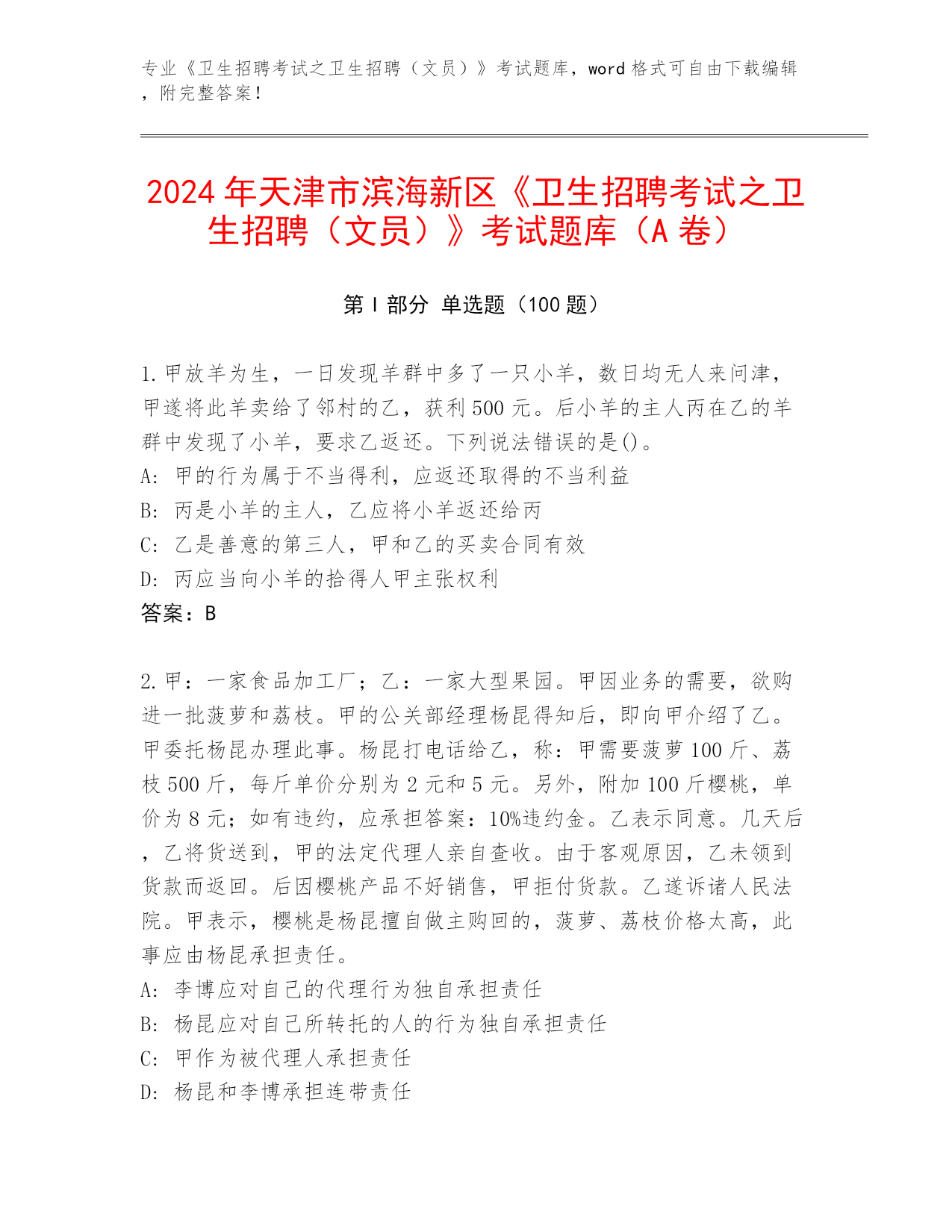 专业《卫生招聘考试之卫生招聘（文员）》考试题库，word 格式可自由下载编辑，附完整答案！

2024 年天津市滨海新区《卫生招聘考试之卫生招聘（文员）》考试题库（A 卷）

第 I 部分 单选题（100 题）

1.甲放羊为生，一日发现羊群中多了一只小羊，数日均无人来问津，甲遂将此羊卖给了邻村的乙，获利 500 元。后小羊的主人丙在乙的羊群中发现了小羊，要求乙返还。下列说法错误的是()。
A: 甲的行为属于不当得利，应返还取得的不当利益
B: 丙是小羊的主人，乙应将小羊返还给丙
C: 乙是善意的第三人，甲和乙的买卖合同有效
D: 丙应当向小羊的拾得人甲主张权利
答案：B

2.甲：一家食品加工厂；乙：一家大型果园。甲因业务的需要，欲购进一批菠萝和荔枝。甲的公关部经理杨昆得知后，即向甲介绍了乙。甲委托杨昆办理此事。杨昆打电话给乙，称：甲需要菠萝 100 斤、荔枝 500 斤，每斤单价分别为 2 元和 5 元。另外，附加 100 斤樱桃，单价为 8 元；如有违约，应承担答案：10%违约金。乙表示同意。几天后，乙将货送到，甲的法定代理人亲自查收。由于客观原因，乙未领到货款而返回。后因樱桃产品不好销售，甲拒付货款。乙遂诉诸人民法院。甲表示，樱桃是杨昆擅自做主购回的，菠萝、荔枝价格太高，此事应由杨昆承担责任。
A: 李博应对自己的代理行为独自承担责任
B: 杨昆应对自己所转托的人的行为独自承担责任
C: 甲作为被代理人承担责任
D: 杨昆和李博承担连带责任